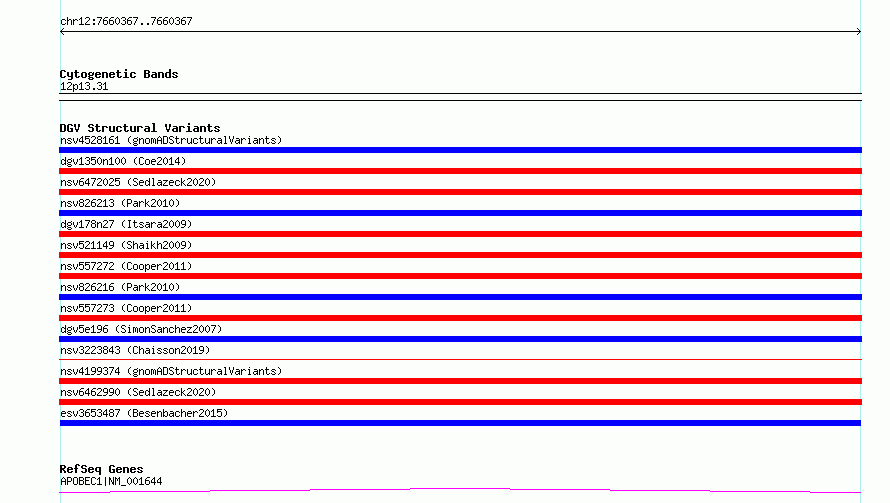 chr12:7660367..7660367

Cytogenetic Bands
12p13.31

DGV Structural Variants
nsv4528161 (gnomADStructuralVariants)
dgv1350n100 (Coe2014)
nsv6472025 (Sedlazeck2020)
nsv826213 (Park2010)
dgv178n27 (Itsara2009)
nsv521149 (Shaikh2009)
nsv557272 (Cooper2011)
nsv826216 (Park2010)
nsv557273 (Cooper2011)
dgv5e196 (SimonSanchez2007)
nsv3223843 (Chaisson2019)
nsv4199374 (gnomADStructuralVariants)
nsv6462990 (Sedlazeck2020)
esv3653487 (Besenbacher2015)

RefSeq Genes
APOBEC1|NM_001644